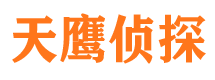 天鹰侦探